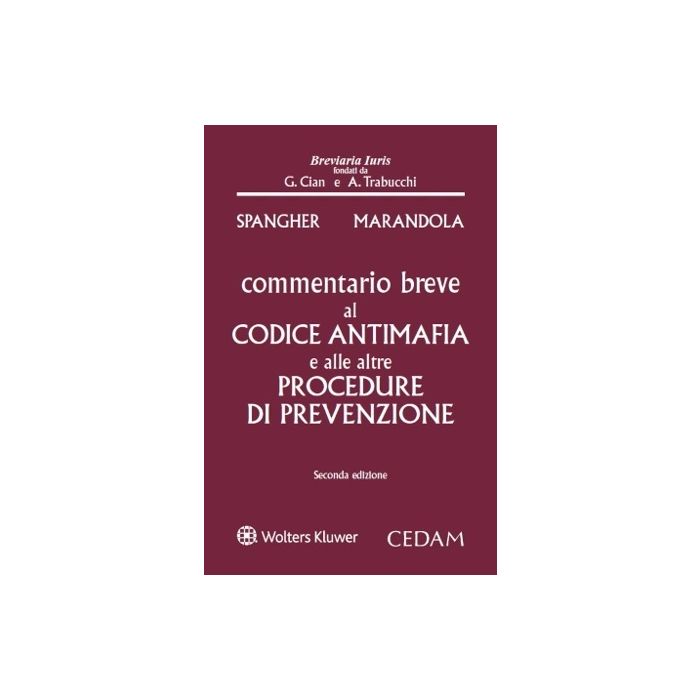 Breviaria Iuris
fondati da
G. Cian e A. Trabucchi

SPANGHER MARANDOLA

commentario breve
al
CODICE ANTIMAFIA
e alle altre
PROCEDURE
DI PREVENZIONE

Seconda edizione

Wolters Kluwer CEDAM